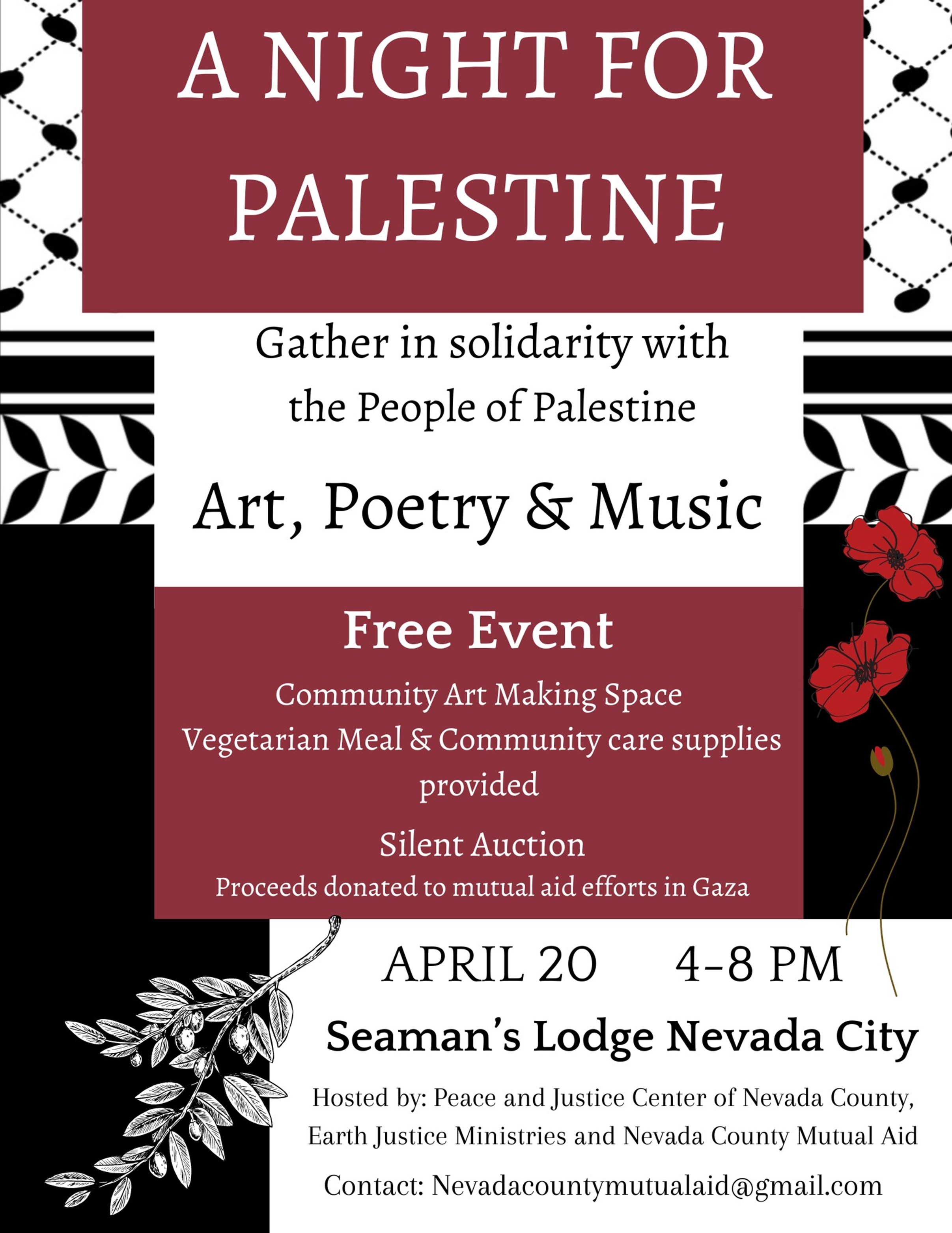 A NIGHT FOR PALESTINE

Gather in solidarity with the People of Palestine

Art, Poetry & Music

Free Event

Community Art Making Space
Vegetarian Meal & Community care supplies provided

Silent Auction
Proceeds donated to mutual aid efforts in Gaza

APRIL 20 4-8 PM

Seaman's Lodge Nevada City

Hosted by: Peace and Justice Center of Nevada County, Earth Justice Ministries and Nevada County Mutual Aid

Contact: Nevadacountymutualaid@gmail.com